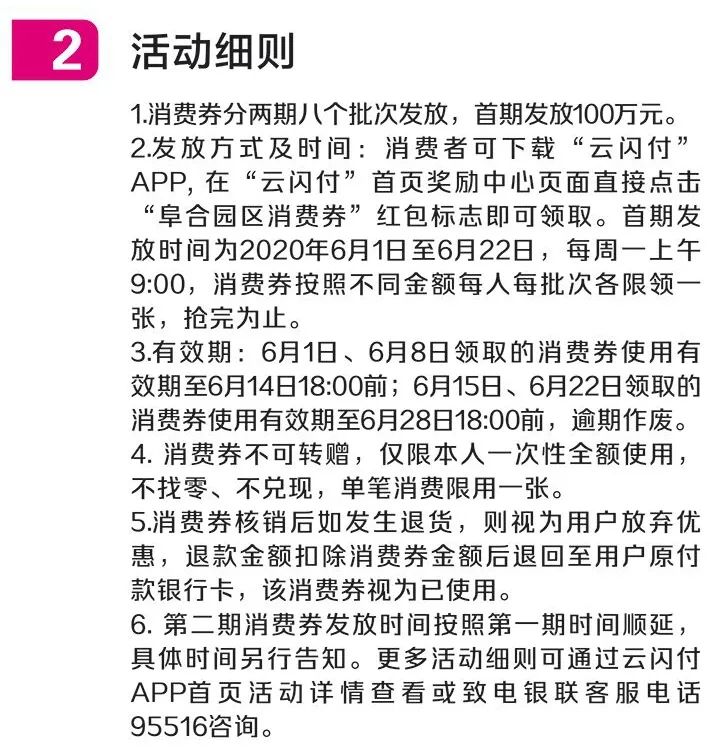 2 活动细则

1.消费券分两期八个批次发放，首期发放100万元。
2.发放方式及时间：消费者可下载“云闪付”APP，在“云闪付”首页奖励中心页面直接点击“阜合园区消费券”红包标志即可领取。首期发放时间为2020年6月1日至6月22日，每周一上午9:00，消费券按照不同金额每人每批次各限领一张，抢完为止。
3.有效期：6月1日、6月8日领取的消费券使用有效期至6月14日18:00前；6月15日、6月22日领取的消费券使用有效期至6月28日18:00前，逾期作废。
4.消费券不可转赠，仅限本人一次性全额使用，不找零、不兑现，单笔消费限用一张。
5.消费券核销后如发生退货，则视为用户放弃优惠，退款金额扣除消费券金额后退回至用户原付款银行卡，该消费券视为已使用。
6.第二期消费券发放时间按照第一期时间顺延，具体时间另行告知。更多活动细则可通过云闪付APP首页活动详情查看或致电银联客服电话95516咨询。